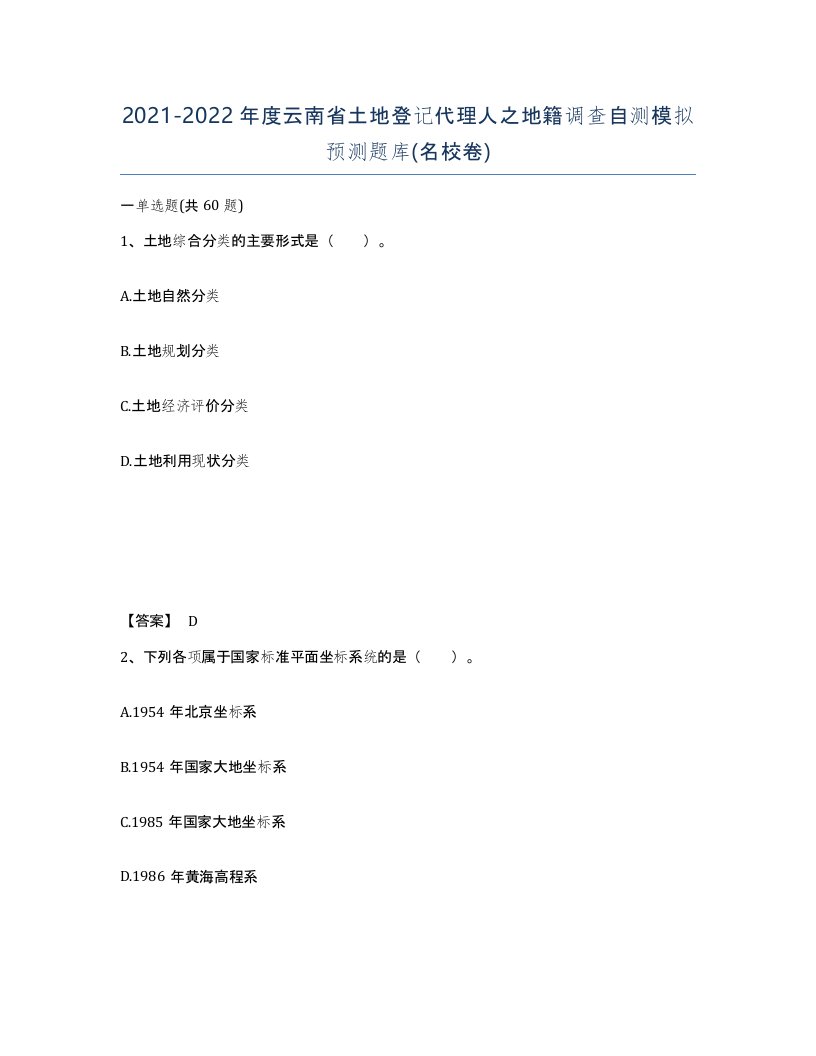 2021-2022年度云南省土地登记代理人之地籍调查自测模拟预测题库(名校卷)

一单选题(共60题)

1、土地综合分类的主要形式是（　　）。

A.土地自然分类

B.土地规划分类

C.土地经济评价分类

D.土地利用现状分类

【答案】 D

2、下列各项属于国家标准平面坐标系统的是（　　）。

A.1954年北京坐标系

B.1954年国家大地坐标系

C.1985年国家大地坐标系

D.1986年黄海高程系